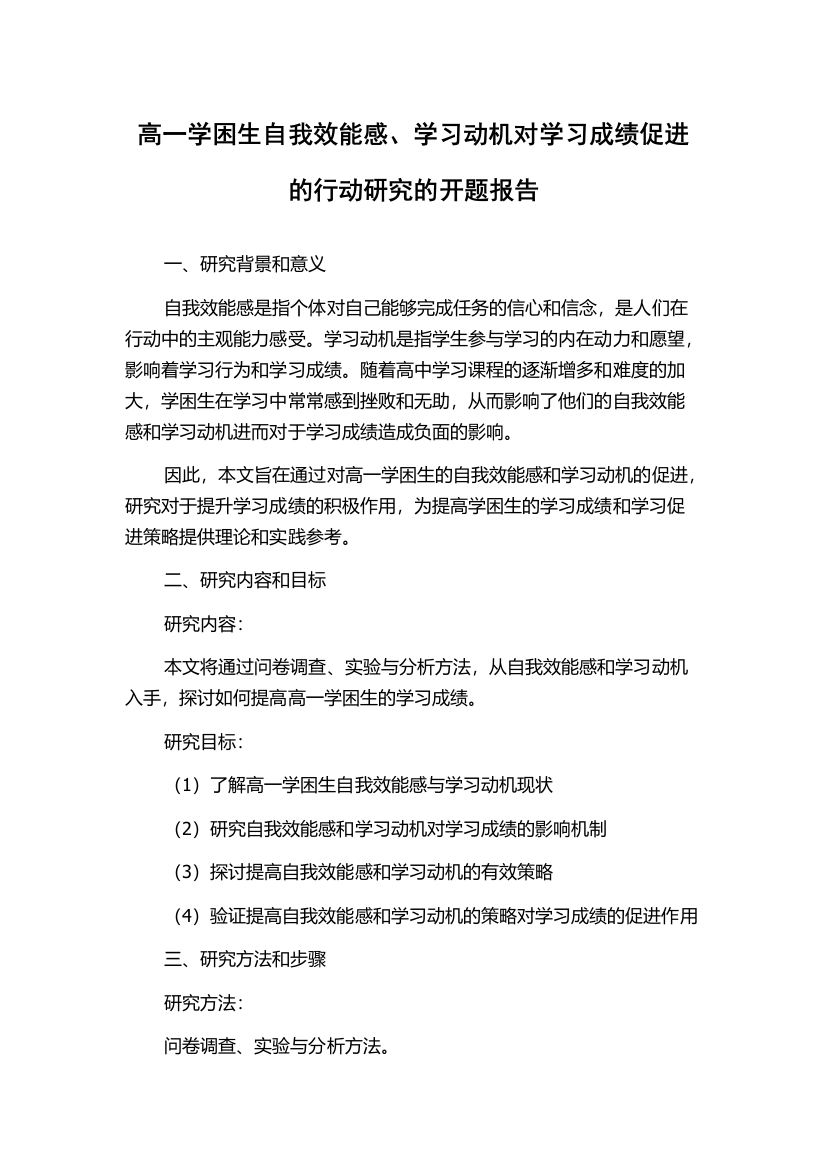 高一学困生自我效能感、学习动机对学习成绩促进的行动研究的开题报告

一、研究背景和意义

自我效能感是指个体对自己能够完成任务的信心和信念，是人们在行动中的主观能力感受。学习动机是指学生参与学习的内在动力和愿望，影响着学习行为和学习成绩。随着高中学习课程的逐渐增多和难度的加大，学困生在学习中常常感到挫败和无助，从而影响了他们的自我效能感和学习动机进而对于学习成绩造成负面的影响。

因此，本文旨在通过对高一学困生的自我效能感和学习动机的促进，研究对于提升学习成绩的积极作用，为提高学困生的学习成绩和学习促进策略提供理论和实践参考。

二、研究内容和目标

研究内容：

本文将通过问卷调查、实验与分析方法，从自我效能感和学习动机入手，探讨如何提高高一学困生的学习成绩。

研究目标：

（1）了解高一学困生自我效能感与学习动机现状

（2）研究自我效能感和学习动机对学习成绩的影响机制

（3）探讨提高自我效能感和学习动机的有效策略

（4）验证提高自我效能感和学习动机的策略对学习成绩的促进作用

三、研究方法和步骤

研究方法：

问卷调查、实验与分析方法。